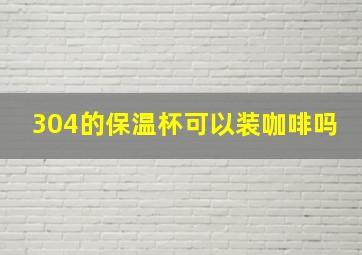 304的保温杯可以装咖啡吗